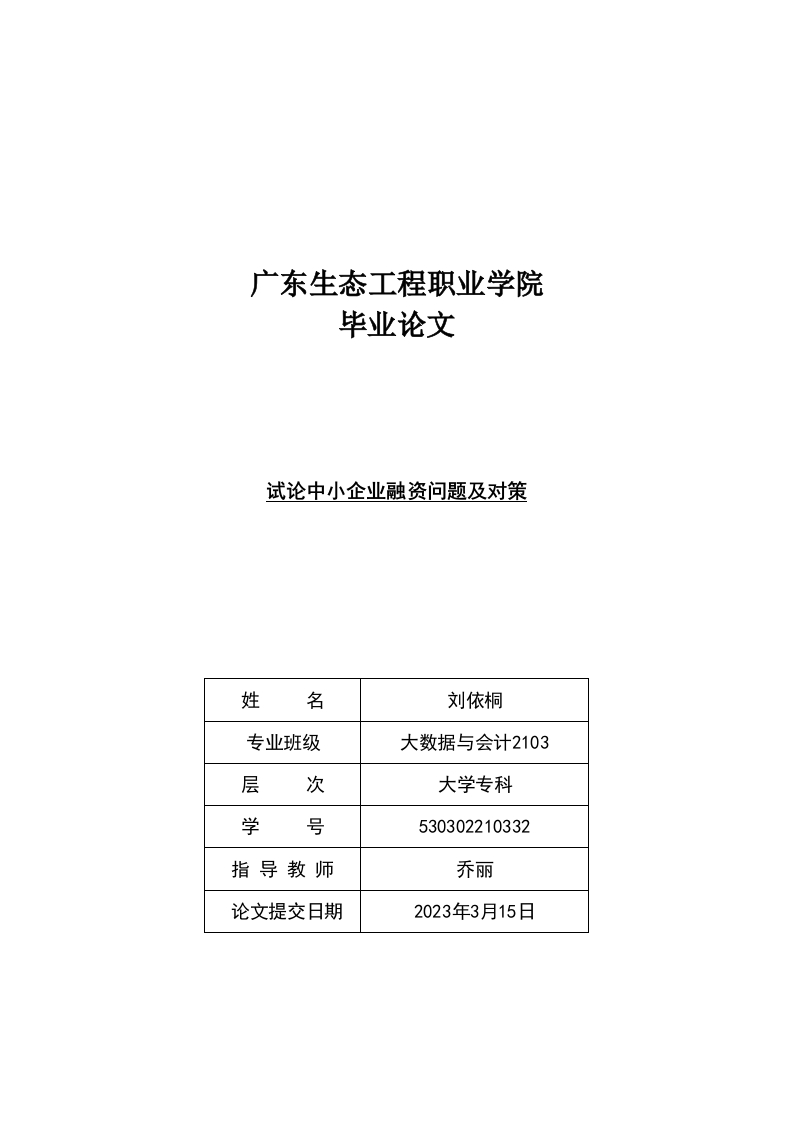 广东生态工程职业学院
毕业论文

试论中小企业融资问题及对策

| 姓　　名 | 刘依桐 |
|---|---|
| 专业班级 | 大数据与会计2103 |
| 层　　次 | 大学专科 |
| 学　　号 | 530302210332 |
| 指 导 教 师 | 乔丽 |
| 论文提交日期 | 2023年3月15日 |